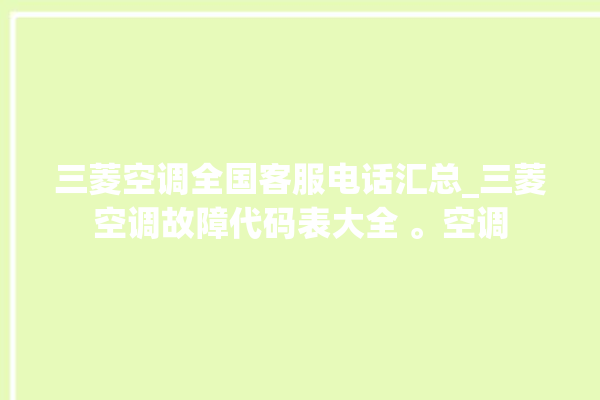 三菱空调全国客服电话汇总_三菱空调故障代码表大全 。空调